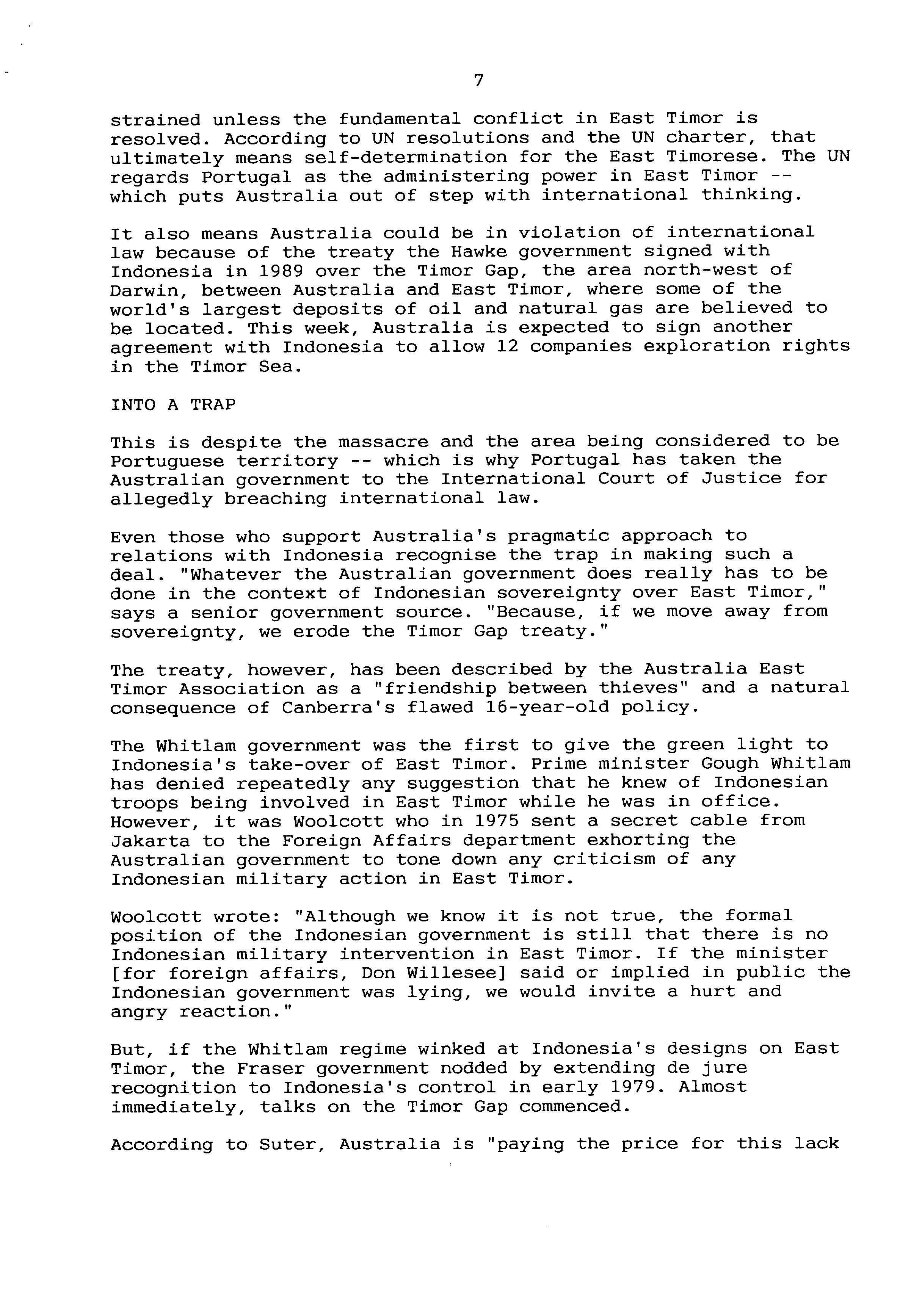 7

strained unless the fundamental conflict in East Timor is resolved. According to UN resolutions and the UN charter, that ultimately means self-determination for the East Timorese. The UN regards Portugal as the administering power in East Timor -- which puts Australia out of step with international thinking.

It also means Australia could be in violation of international law because of the treaty the Hawke government signed with Indonesia in 1989 over the Timor Gap, the area north-west of Darwin, between Australia and East Timor, where some of the world's largest deposits of oil and natural gas are believed to be located. This week, Australia is expected to sign another agreement with Indonesia to allow 12 companies exploration rights in the Timor Sea.

INTO A TRAP

This is despite the massacre and the area being considered to be Portuguese territory -- which is why Portugal has taken the Australian government to the International Court of Justice for allegedly breaching international law.

Even those who support Australia's pragmatic approach to relations with Indonesia recognise the trap in making such a deal. "Whatever the Australian government does really has to be done in the context of Indonesian sovereignty over East Timor," says a senior government source. "Because, if we move away from sovereignty, we erode the Timor Gap treaty."

The treaty, however, has been described by the Australia East Timor Association as a "friendship between thieves" and a natural consequence of Canberra's flawed 16-year-old policy.

The Whitlam government was the first to give the green light to Indonesia's take-over of East Timor. Prime minister Gough Whitlam has denied repeatedly any suggestion that he knew of Indonesian troops being involved in East Timor while he was in office. However, it was Woolcott who in 1975 sent a secret cable from Jakarta to the Foreign Affairs department exhorting the Australian government to tone down any criticism of any Indonesian military action in East Timor.

Woolcott wrote: "Although we know it is not true, the formal position of the Indonesian government is still that there is no Indonesian military intervention in East Timor. If the minister [for foreign affairs, Don Willesee] said or implied in public the Indonesian government was lying, we would invite a hurt and angry reaction."

But, if the Whitlam regime winked at Indonesia's designs on East Timor, the Fraser government nodded by extending de jure recognition to Indonesia's control in early 1979. Almost immediately, talks on the Timor Gap commenced.

According to Suter, Australia is "paying the price for this lack